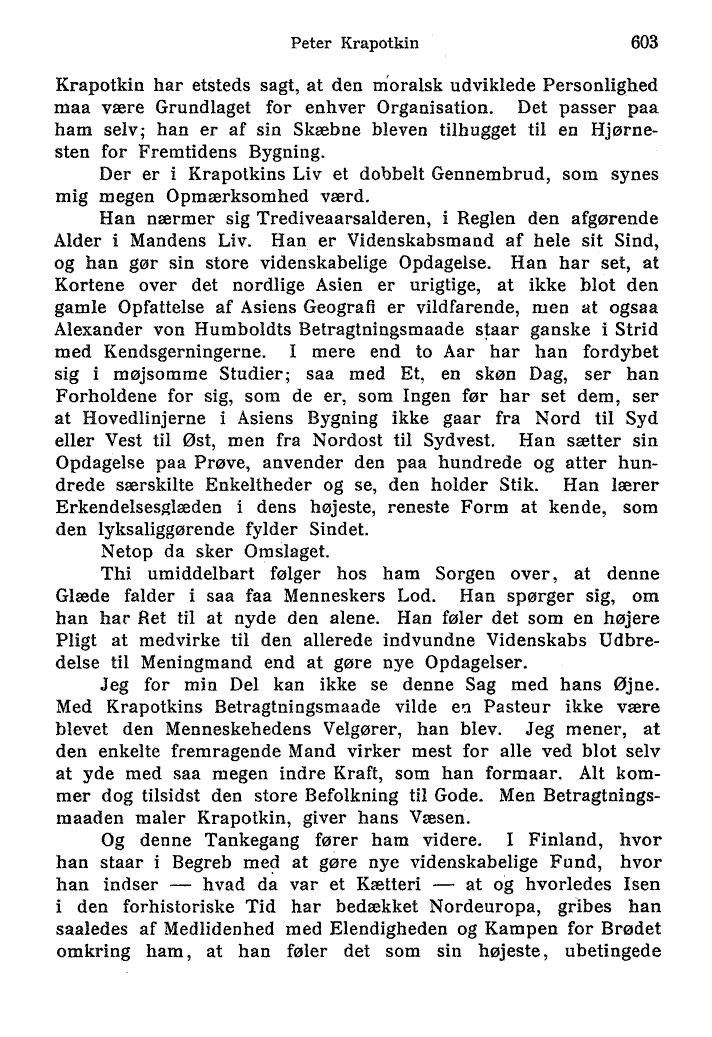 Peter Krapotkin 603

Krapotkin har etsteds sagt, at den moralsk udviklede Personlighed maa være Grundlaget for enhver Organisation. Det passer paa ham selv; han er af sin Skæbne bleven tilhugget til en Hjørnesten for Fremtidens Bygning.

Der er i Krapotkins Liv et dobbelt Gennembrud, som synes mig megen Opmærksomhed værd.

Han nærmer sig Trediveaarsalderen, i Reglen den afgørende Alder i Mandens Liv. Han er Videnskabsmand af hele sit Sind, og han gør sin store videnskabelige Opdagelse. Han har set, at Kortene over det nordlige Asien er urigtige, at ikke blot den gamle Opfattelse af Asiens Geografi er vildfarende, men at ogsaa Alexander von Humboldts Betragtningsmaade staar ganske i Strid med Kendsgerningerne. I mere end to Aar har han fordybet sig i møjsomme Studier; saa med Et, en skøn Dag, ser han Forholdene for sig, som de er, som Ingen før har set dem, ser at Hovedlinjerne i Asiens Bygning ikke gaar fra Nord til Syd eller Vest til Øst, men fra Nordost til Sydvest. Han sætter sin Opdagelse paa Prøve, anvender den paa hundrede og atter hundrede særskilte Enkeltheder og se, den holder Stik. Han lærer Erkendelsesglæden i dens højeste, reneste Form at kende, som den lyksaliggørende fylder Sindet.

Netop da sker Omslaget.

Thi umiddelbart følger hos ham Sorgen over, at denne Glæde falder i saa faa Menneskers Lod. Han spørger sig, om han har Ret til at nyde den alene. Han føler det som en højere Pligt at medvirke til den allerede indvundne Videnskabs Udbredelse til Meningmand end at gøre nye Opdagelser.

Jeg for min Del kan ikke se denne Sag med hans Øjne. Med Krapotkins Betragtningsmaade vilde en Pasteur ikke være blevet den Menneskehedens Velgører, han blev. Jeg mener, at den enkelte fremragende Mand virker mest for alle ved blot selv at yde med saa megen indre Kraft, som han formaar. Alt kommer dog tilsidst den store Befolkning til Gode. Men Betragtningsmaaden maler Krapotkin, giver hans Væsen.

Og denne Tankegang fører ham videre. I Finland, hvor han staar i Begreb med at gøre nye videnskabelige Fund, hvor han indser — hvad da var et Kætteri — at og hvorledes Isen i den forhistoriske Tid har bedækket Nordeuropa, gribes han saaledes af Medlidenhed med Elendigheden og Kampen for Brødet omkring ham, at han føler det som sin højeste, ubetingede